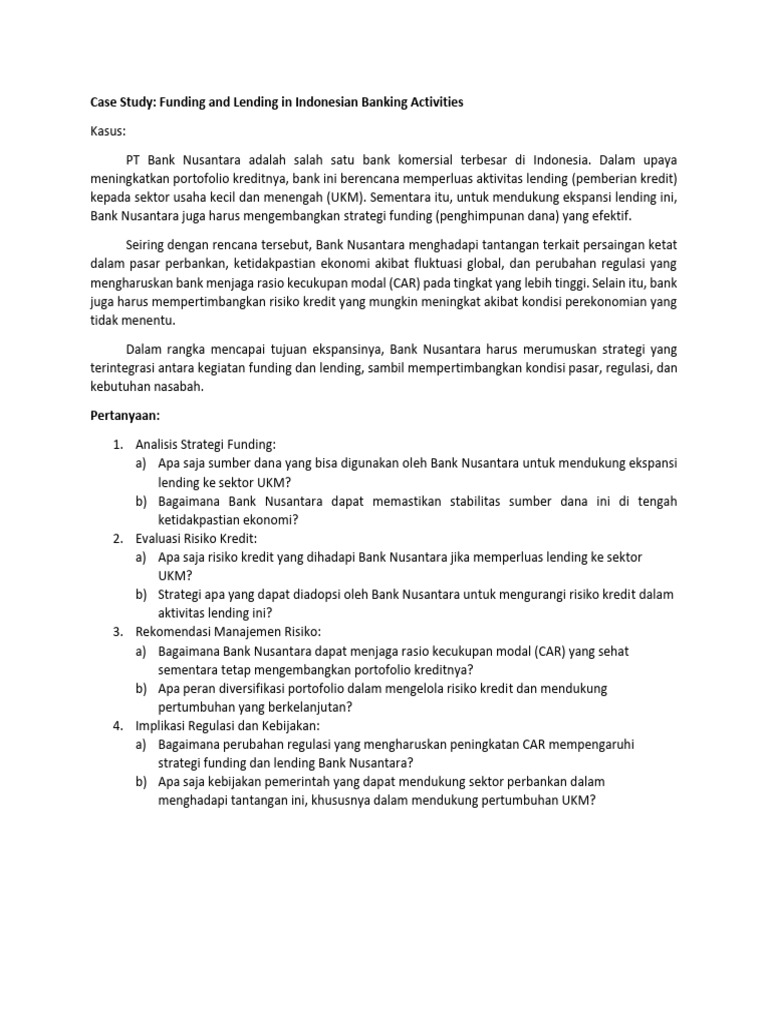 Case Study: Funding and Lending in Indonesian Banking Activities

Kasus:

PT Bank Nusantara adalah salah satu bank komersial terbesar di Indonesia. Dalam upaya meningkatkan portofolio kreditnya, bank ini berencana memperluas aktivitas lending (pemberian kredit) kepada sektor usaha kecil dan menengah (UKM). Sementara itu, untuk mendukung ekspansi lending ini, Bank Nusantara juga harus mengembangkan strategi funding (penghimpunan dana) yang efektif.

Seiring dengan rencana tersebut, Bank Nusantara menghadapi tantangan terkait persaingan ketat dalam pasar perbankan, ketidakpastian ekonomi akibat fluktuasi global, dan perubahan regulasi yang mengharuskan bank menjaga rasio kecukupan modal (CAR) pada tingkat yang lebih tinggi. Selain itu, bank juga harus mempertimbangkan risiko kredit yang mungkin meningkat akibat kondisi perekonomian yang tidak menentu.

Dalam rangka mencapai tujuan ekspansinya, Bank Nusantara harus merumuskan strategi yang terintegrasi antara kegiatan funding dan lending, sambil mempertimbangkan kondisi pasar, regulasi, dan kebutuhan nasabah.

Pertanyaan:

1. Analisis Strategi Funding:
a) Apa saja sumber dana yang bisa digunakan oleh Bank Nusantara untuk mendukung ekspansi lending ke sektor UKM?
b) Bagaimana Bank Nusantara dapat memastikan stabilitas sumber dana ini di tengah ketidakpastian ekonomi?
2. Evaluasi Risiko Kredit:
a) Apa saja risiko kredit yang dihadapi Bank Nusantara jika memperluas lending ke sektor UKM?
b) Strategi apa yang dapat diadopsi oleh Bank Nusantara untuk mengurangi risiko kredit dalam aktivitas lending ini?
3. Rekomendasi Manajemen Risiko:
a) Bagaimana Bank Nusantara dapat menjaga rasio kecukupan modal (CAR) yang sehat sementara tetap mengembangkan portofolio kreditnya?
b) Apa peran diversifikasi portofolio dalam mengelola risiko kredit dan mendukung pertumbuhan yang berkelanjutan?
4. Implikasi Regulasi dan Kebijakan:
a) Bagaimana perubahan regulasi yang mengharuskan peningkatan CAR mempengaruhi strategi funding dan lending Bank Nusantara?
b) Apa saja kebijakan pemerintah yang dapat mendukung sektor perbankan dalam menghadapi tantangan ini, khususnya dalam mendukung pertumbuhan UKM?